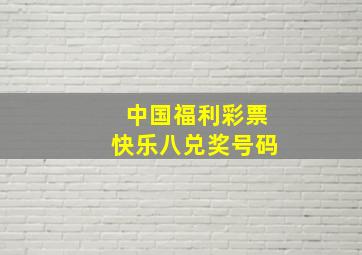 中国福利彩票
快乐八兑奖号码